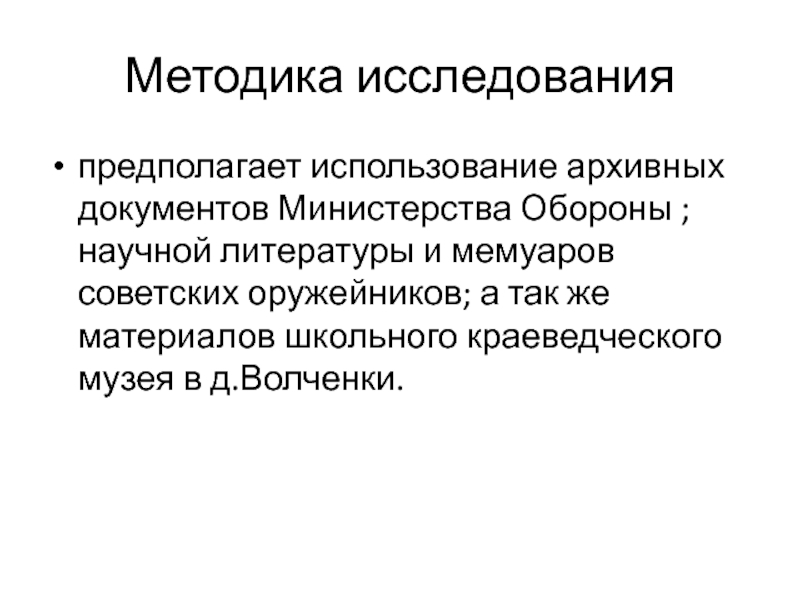 Методика исследования

• предполагает использование архивных документов Министерства Обороны ; научной литературы и мемуаров советских оружейников; а так же материалов школьного краеведческого музея в д.Волченки.